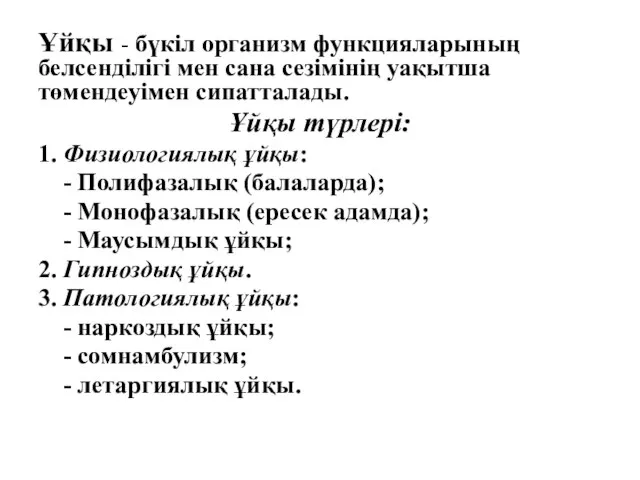 Ұйқы - бүкіл организм функцияларының белсенділігі мен сана сезімінің уақытша төмендеуімен сипатталады.

Ұйқы түрлері:

1. Физиологиялық ұйқы:
- Полифазалық (балаларда);
- Монофазалық (ересек адамда);
- Маусымдық ұйқы;
2. Гипноздық ұйқы.
3. Патологиялық ұйқы:
- наркоздық ұйқы;
- сомнамбулизм;
- летаргиялық ұйқы.